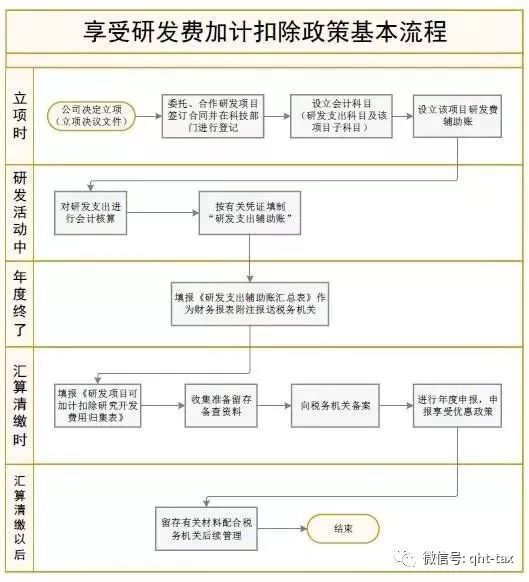 享受研发费加计扣除政策基本流程

立项时

公司决定立项（立项决议文件）

委托、合作研发项目签订合同并在科技部门进行登记

设立会计科目（研发支出科目及该项目子科目）

设立该项目研发费辅助账

研发活动中

对研发支出进行会计核算

按有关凭证填制“研发支出辅助账”

年度终了

填报《研发支出辅助账汇总表》作为财务报表附注报送税务机关

汇算清缴时

填报《研发项目可加计扣除研究开发费用归集表》

收集准备留存备查资料

向税务机关备案

进行年度申报，申报享受优惠政策

汇算清缴以后

留存有关材料配合税务机关后续管理

结束

微信号: qht-tax